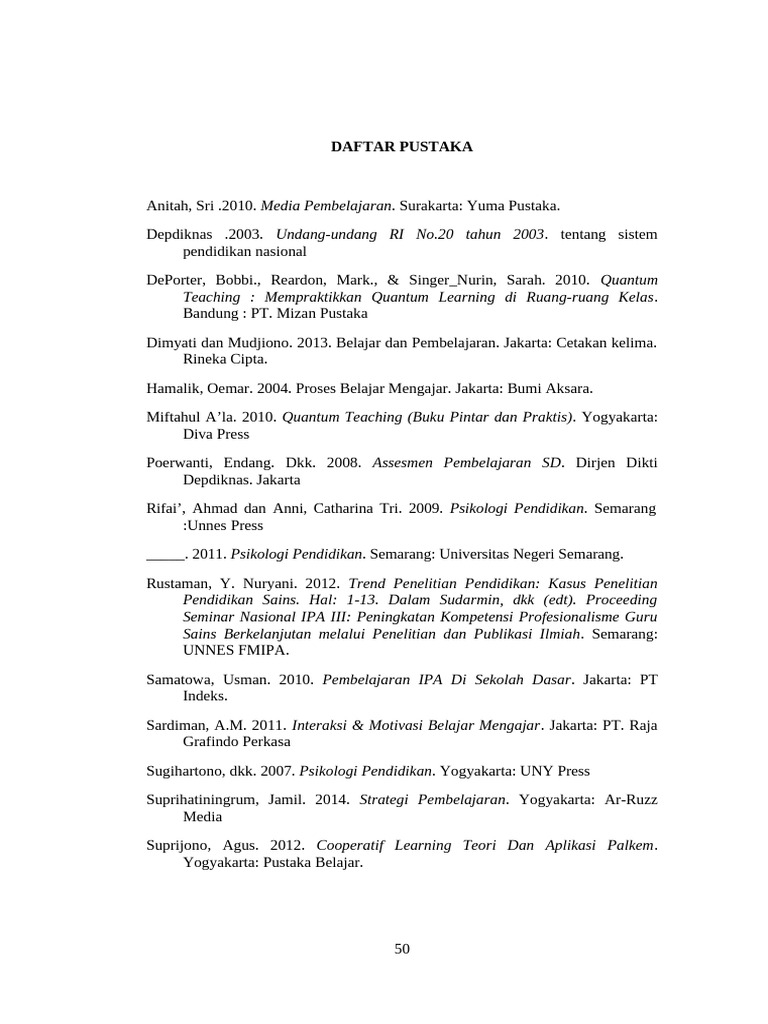 DAFTAR PUSTAKA

Anitah, Sri .2010. Media Pembelajaran. Surakarta: Yuma Pustaka.

Depdiknas .2003. Undang-undang RI No.20 tahun 2003. tentang sistem pendidikan nasional

DePorter, Bobbi., Reardon, Mark., & Singer_Nurin, Sarah. 2010. Quantum Teaching : Mempraktikkan Quantum Learning di Ruang-ruang Kelas. Bandung : PT. Mizan Pustaka

Dimyati dan Mudjiono. 2013. Belajar dan Pembelajaran. Jakarta: Cetakan kelima. Rineka Cipta.

Hamalik, Oemar. 2004. Proses Belajar Mengajar. Jakarta: Bumi Aksara.

Miftahul A'la. 2010. Quantum Teaching (Buku Pintar dan Praktis). Yogyakarta: Diva Press

Poerwanti, Endang. Dkk. 2008. Assesmen Pembelajaran SD. Dirjen Dikti Depdiknas. Jakarta

Rifai', Ahmad dan Anni, Catharina Tri. 2009. Psikologi Pendidikan. Semarang :Unnes Press

____. 2011. Psikologi Pendidikan. Semarang: Universitas Negeri Semarang.

Rustaman, Y. Nuryani. 2012. Trend Penelitian Pendidikan: Kasus Penelitian Pendidikan Sains. Hal: 1-13. Dalam Sudarmin, dkk (edt). Proceeding Seminar Nasional IPA III: Peningkatan Kompetensi Profesionalisme Guru Sains Berkelanjutan melalui Penelitian dan Publikasi Ilmiah. Semarang: UNNES FMIPA.

Samatowa, Usman. 2010. Pembelajaran IPA Di Sekolah Dasar. Jakarta: PT Indeks.

Sardiman, A.M. 2011. Interaksi & Motivasi Belajar Mengajar. Jakarta: PT. Raja Grafindo Perkasa

Sugihartono, dkk. 2007. Psikologi Pendidikan. Yogyakarta: UNY Press

Suprihatiningrum, Jamil. 2014. Strategi Pembelajaran. Yogyakarta: Ar-Ruzz Media

Suprijono, Agus. 2012. Cooperatif Learning Teori Dan Aplikasi Palkem. Yogyakarta: Pustaka Belajar.

50